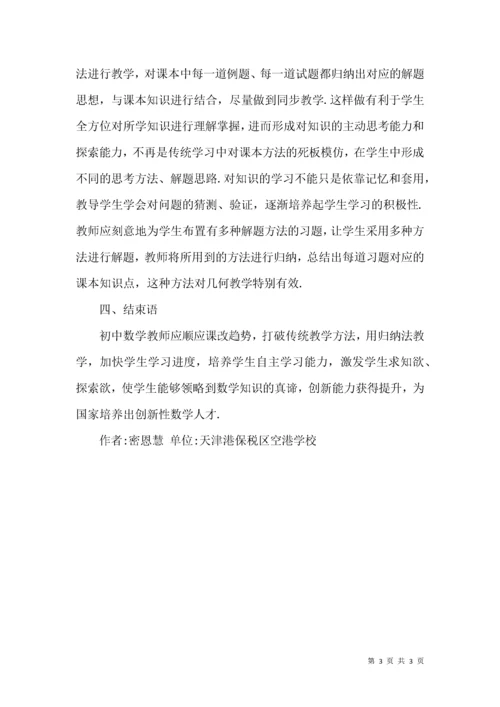 法进行教学，对课本中每一道例题、每一道试题都归纳出对应的解题思想，与课本知识进行结合，尽量做到同步教学.这样做有利于学生全方位对所学知识进行理解掌握，进而形成对知识的主动思考能力和探索能力，不再是传统学习中对课本方法的死板模仿，在学生中形成不同的思考方法、解题思路.对知识的学习不能只是依靠记忆和套用，教导学生学会对问题的猜测、验证，逐渐培养起学生学习的积极性.教师应刻意地为学生布置有多种解题方法的习题，让学生采用多种方法进行解题，教师将所用到的方法进行归纳，总结出每道习题对应的课本知识点，这种方法对几何教学特别有效.

四、结束语

初中数学教师应顺应课改趋势，打破传统教学方法，用归纳法教学，加快学生学习进度，培养学生自主学习能力，激发学生求知欲、探索欲，使学生能够领略到数学知识的真谛，创新能力获得提升，为国家培养出创新性数学人才.

作者:密恩慧 单位:天津港保税区空港学校

第 3 页 共 3 页